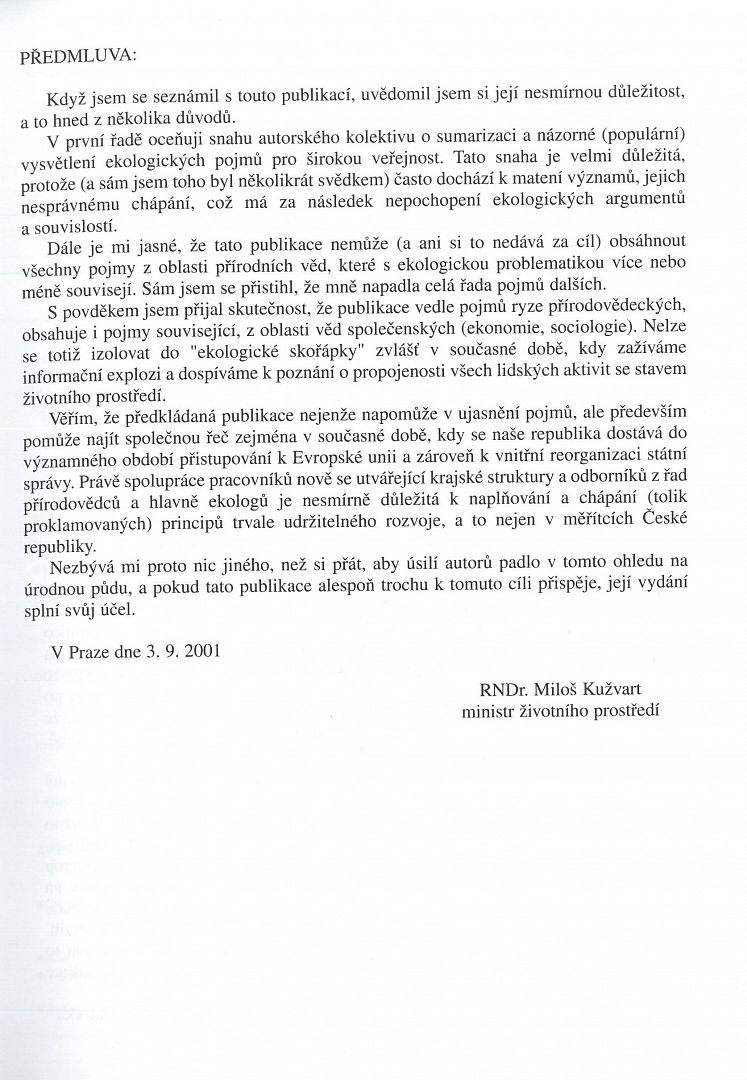 PŘEDMLUVA:

Když jsem se seznámil s touto publikací, uvědomil jsem si její nesmírnou důležitost, a to hned z několika důvodů.

V první řadě oceňuji snahu autorského kolektivu o sumarizaci a názorné (populární) vysvětlení ekologických pojmů pro širokou veřejnost. Tato snaha je velmi důležitá, protože (a sám jsem toho byl několikrát svědkem) často dochází k matení významů, jejich nesprávnému chápání, což má za následek nepochopení ekologických argumentů a souvislostí.

Dále je mi jasné, že tato publikace nemůže (a ani si to nedává za cíl) obsáhnout všechny pojmy z oblasti přírodních věd, které s ekologickou problematikou více nebo méně souvisejí. Sám jsem se přistihl, že mně napadla celá řada pojmů dalších.

S povděkem jsem přijal skutečnost, že publikace vedle pojmů ryze přírodovědeckých, obsahuje i pojmy související, z oblasti věd společenských (ekonomie, sociologie). Nelze se totiž izolovat do "ekologické skořápky" zvlášť v současné době, kdy zažíváme informační explozi a dospíváme k poznání o propojenosti všech lidských aktivit se stavem životního prostředí.

Věřím, že předkládaná publikace nejenže napomůže v ujasnění pojmů, ale především pomůže najít společnou řeč zejména v současné době, kdy se naše republika dostává do významného období přistupování k Evropské unii a zároveň k vnitřní reorganizaci státní správy. Právě spolupráce pracovníků nově se utvářející krajské struktury a odborníků z řad přírodovědců a hlavně ekologů je nesmírně důležitá k naplňování a chápání (tolik proklamovaných) principů trvale udržitelného rozvoje, a to nejen v měřítcích České republiky.

Nezbývá mi proto nic jiného, než si přát, aby úsilí autorů padlo v tomto ohledu na úrodnou půdu, a pokud tato publikace alespoň trochu k tomuto cíli přispěje, její vydání splní svůj účel.

V Praze dne 3. 9. 2001

RNDr. Miloš Kužvart
ministr životního prostředí